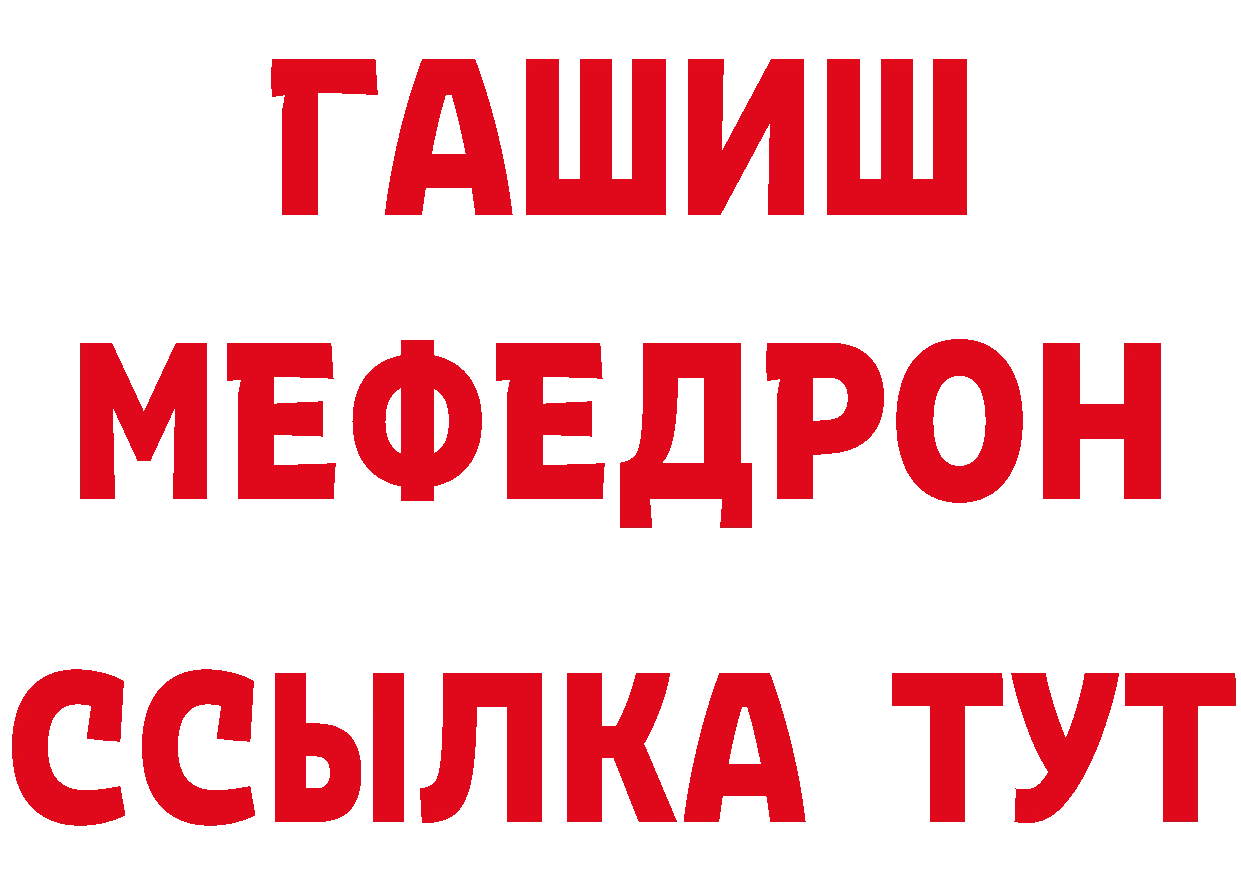 ГАШИШ
МЕФЕДРОН
ССЫЛКА ТУТ